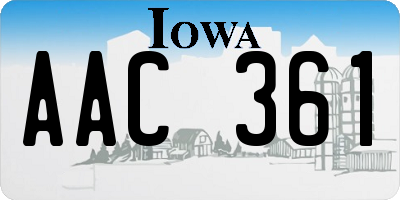 IOWA
AAC 361